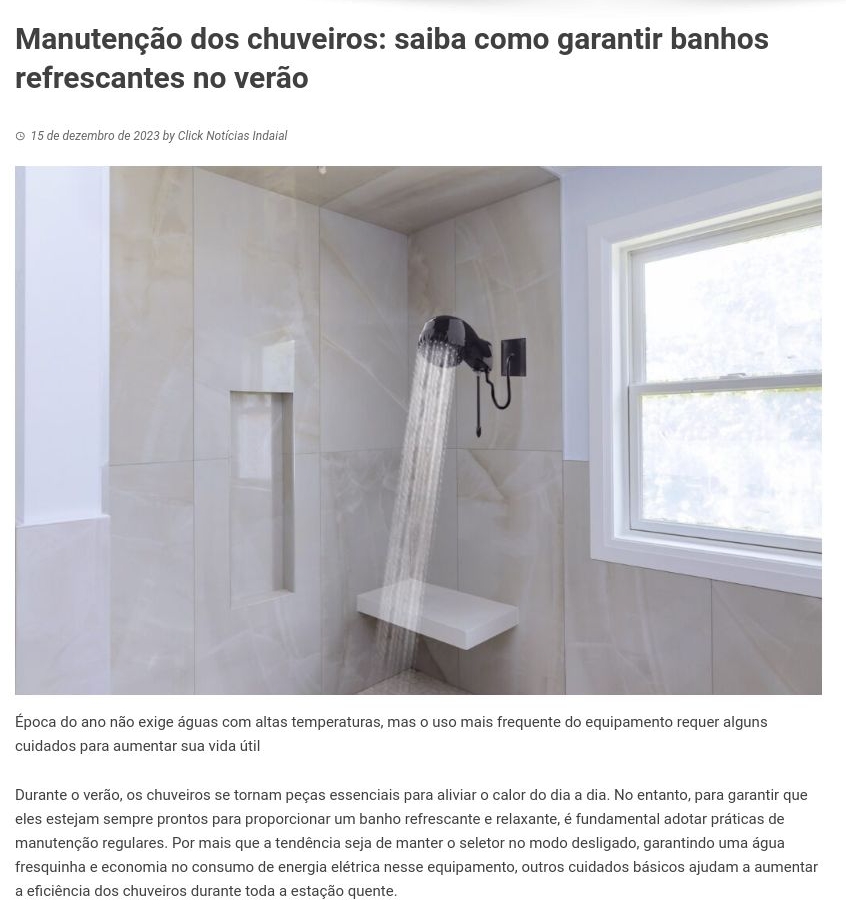 Manutenção dos chuveiros: saiba como garantir banhos refrescantes no verão

15 de dezembro de 2023 by Click Notícias Indaial

Época do ano não exige águas com altas temperaturas, mas o uso mais frequente do equipamento requer alguns cuidados para aumentar sua vida útil

Durante o verão, os chuveiros se tornam peças essenciais para aliviar o calor do dia a dia. No entanto, para garantir que eles estejam sempre prontos para proporcionar um banho refrescante e relaxante, é fundamental adotar práticas de manutenção regulares. Por mais que a tendência seja de manter o seletor no modo desligado, garantindo uma água fresquinha e economia no consumo de energia elétrica nesse equipamento, outros cuidados básicos ajudam a aumentar a eficiência dos chuveiros durante toda a estação quente.